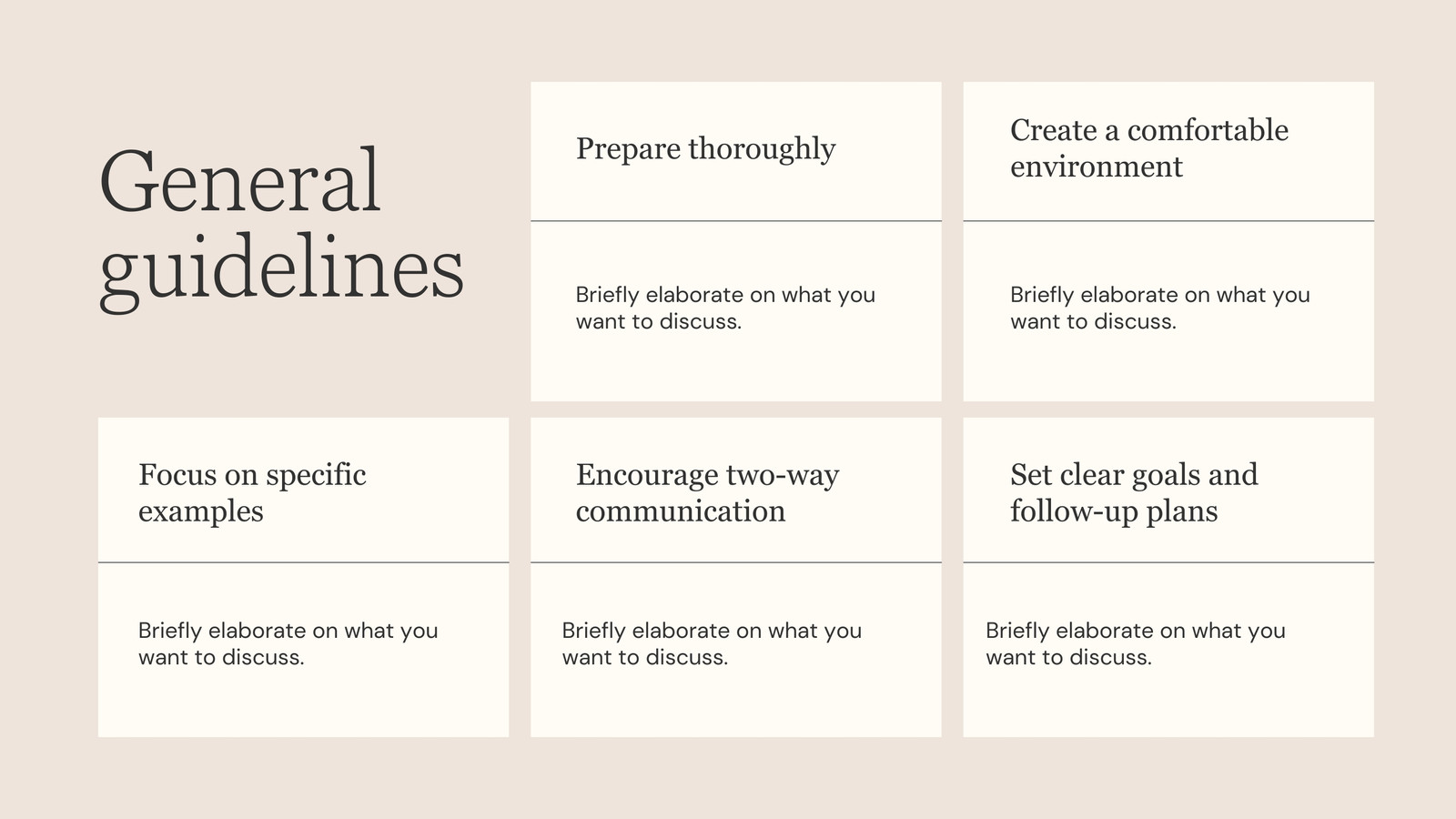 General guidelines

Prepare thoroughly

Briefly elaborate on what you want to discuss.

Create a comfortable environment

Briefly elaborate on what you want to discuss.

Focus on specific examples

Briefly elaborate on what you want to discuss.

Encourage two-way communication

Briefly elaborate on what you want to discuss.

Set clear goals and follow-up plans

Briefly elaborate on what you want to discuss.